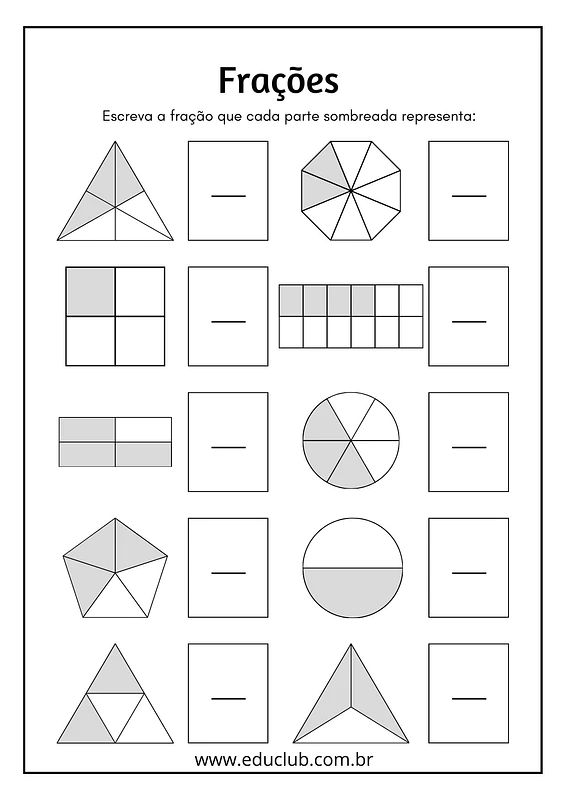 Frações

Escreva a fração que cada parte sombreada representa:

www.educlub.com.br